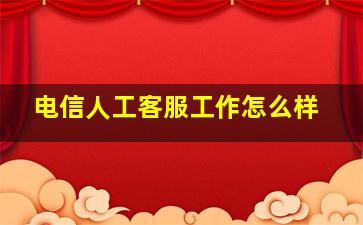 电信人工客服工作怎么样